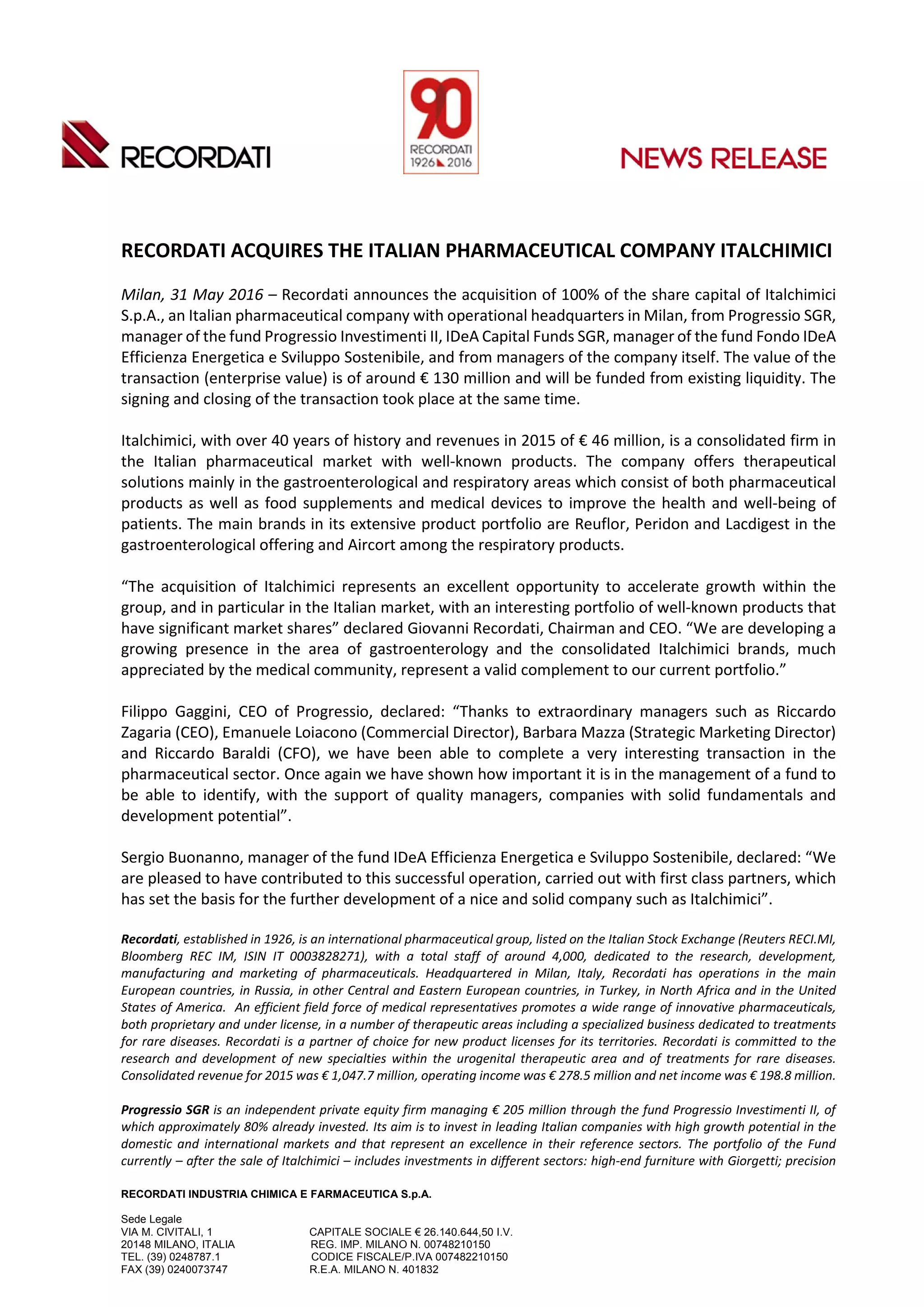 RECORDATI

90
RECORDATI
1926 2016

NEWS RELEASE

RECORDATI ACQUIRES THE ITALIAN PHARMACEUTICAL COMPANY ITALCHIMICI

Milan, 31 May 2016 – Recordati announces the acquisition of 100% of the share capital of Italchimici S.p.A., an Italian pharmaceutical company with operational headquarters in Milan, from Progressio SGR, manager of the fund Progressio Investimenti II, IDeA Capital Funds SGR, manager of the fund Fondo IDeA Efficienza Energetica e Sviluppo Sostenibile, and from managers of the company itself. The value of the transaction (enterprise value) is of around € 130 million and will be funded from existing liquidity. The signing and closing of the transaction took place at the same time.

Italchimici, with over 40 years of history and revenues in 2015 of € 46 million, is a consolidated firm in the Italian pharmaceutical market with well-known products. The company offers therapeutical solutions mainly in the gastroenterological and respiratory areas which consist of both pharmaceutical products as well as food supplements and medical devices to improve the health and well-being of patients. The main brands in its extensive product portfolio are Reuflor, Peridon and Lacdigest in the gastroenterological offering and Aircort among the respiratory products.

“The acquisition of Italchimici represents an excellent opportunity to accelerate growth within the group, and in particular in the Italian market, with an interesting portfolio of well-known products that have significant market shares” declared Giovanni Recordati, Chairman and CEO. “We are developing a growing presence in the area of gastroenterology and the consolidated Italchimici brands, much appreciated by the medical community, represent a valid complement to our current portfolio.”

Filippo Gaggini, CEO of Progressio, declared: “Thanks to extraordinary managers such as Riccardo Zagaria (CEO), Emanuele Loiacono (Commercial Director), Barbara Mazza (Strategic Marketing Director) and Riccardo Baraldi (CFO), we have been able to complete a very interesting transaction in the pharmaceutical sector. Once again we have shown how important it is in the management of a fund to be able to identify, with the support of quality managers, companies with solid fundamentals and development potential”.

Sergio Buonanno, manager of the fund IDeA Efficienza Energetica e Sviluppo Sostenibile, declared: “We are pleased to have contributed to this successful operation, carried out with first class partners, which has set the basis for the further development of a nice and solid company such as Italchimici”.

Recordati, established in 1926, is an international pharmaceutical group, listed on the Italian Stock Exchange (Reuters RECI.MI, Bloomberg REC IM, ISIN IT 0003828271), with a total staff of around 4,000, dedicated to the research, development, manufacturing and marketing of pharmaceuticals. Headquartered in Milan, Italy, Recordati has operations in the main European countries, in Russia, in other Central and Eastern European countries, in Turkey, in North Africa and in the United States of America. An efficient field force of medical representatives promotes a wide range of innovative pharmaceuticals, both proprietary and under license, in a number of therapeutic areas including a specialized business dedicated to treatments for rare diseases. Recordati is a partner of choice for new product licenses for its territories. Recordati is committed to the research and development of new specialties within the urogenital therapeutic area and of treatments for rare diseases. Consolidated revenue for 2015 was € 1,047.7 million, operating income was € 278.5 million and net income was € 198.8 million.

Progressio SGR is an independent private equity firm managing € 205 million through the fund Progressio Investimenti II, of which approximately 80% already invested. Its aim is to invest in leading Italian companies with high growth potential in the domestic and international markets and that represent an excellence in their reference sectors. The portfolio of the Fund currently – after the sale of Italchimici – includes investments in different sectors: high-end furniture with Giorgetti; precision

RECORDATI INDUSTRIA CHIMICA E FARMACEUTICA S.p.A.

Sede Legale
VIA M. CIVITALI, 1
20148 MILANO, ITALIA
TEL. (39) 0248787.1
FAX (39) 0240073747

CAPITALE SOCIALE € 26.140.644,50 I.V.
REG. IMP. MILANO N. 00748210150
CODICE FISCALE/P.IVA 007482210150
R.E.A. MILANO N. 401832